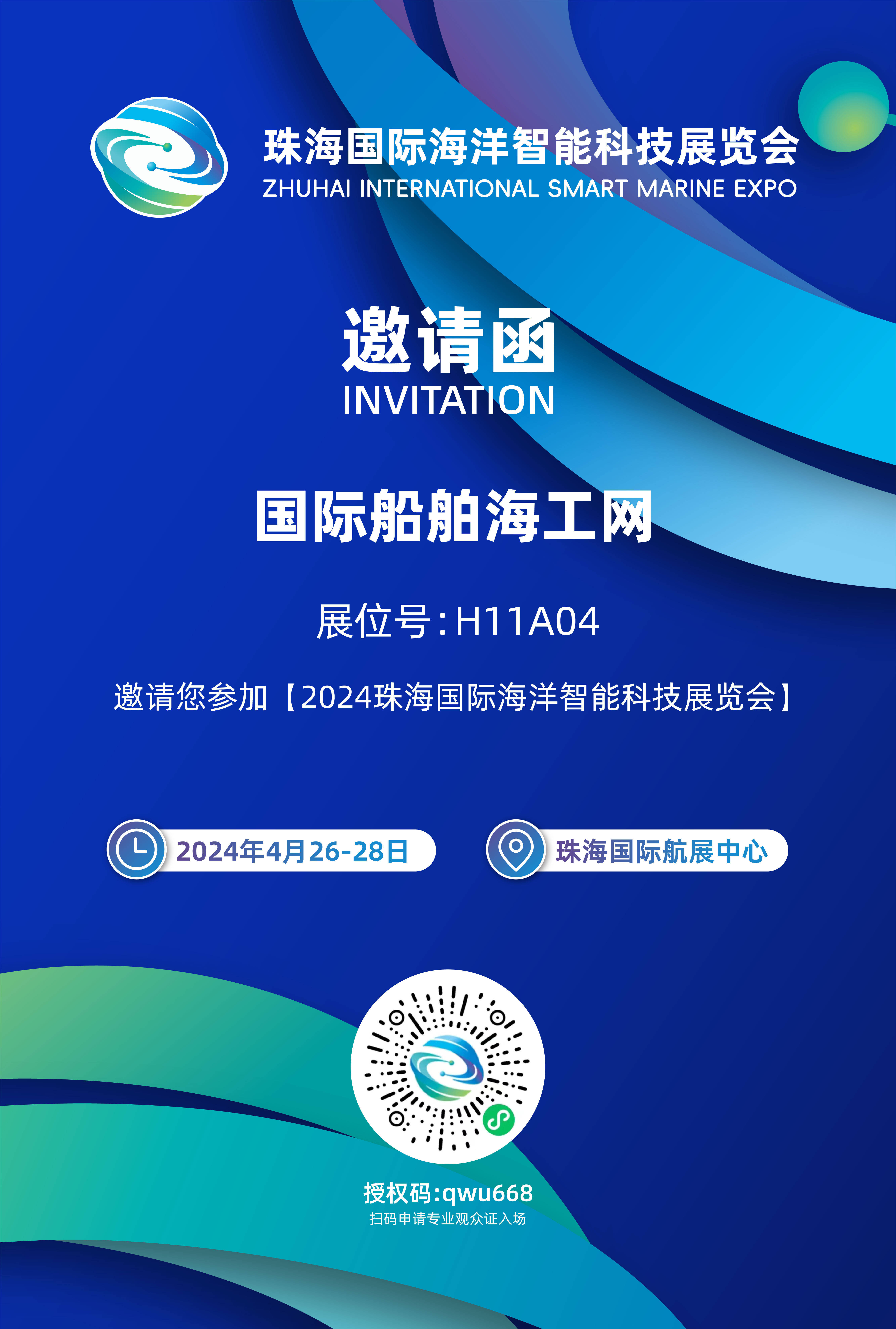 珠海国际海洋智能科技展览会
ZHUHAI INTERNATIONAL SMART MARINE EXPO

邀请函
INVITATION

国际船舶海工网

展位号:H11A04

邀请您参加【2024珠海国际海洋智能科技展览会】

2024年4月26-28日

珠海国际航展中心

授权码:qwu668
扫码申请专业观众证入场